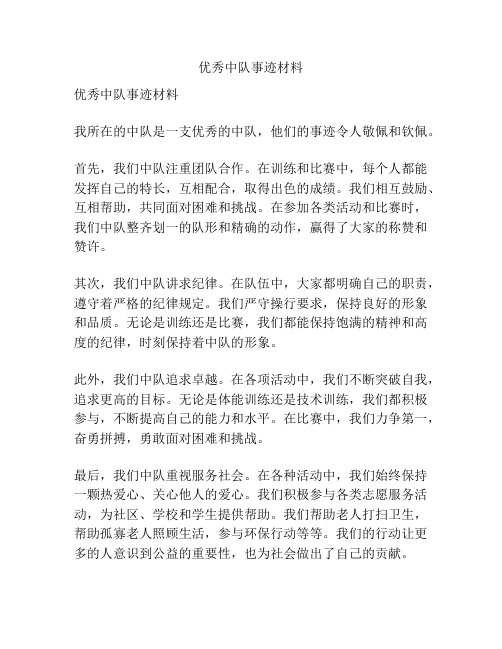 优秀中队事迹材料

优秀中队事迹材料

我所在的中队是一支优秀的中队，他们的事迹令人敬佩和钦佩。

首先，我们中队注重团队合作。在训练和比赛中，每个人都能发挥自己的特长，互相配合，取得出色的成绩。我们相互鼓励、互相帮助，共同面对困难和挑战。在参加各类活动和比赛时，我们中队整齐划一的队形和精确的动作，赢得了大家的称赞和赞许。

其次，我们中队讲求纪律。在队伍中，大家都明确自己的职责，遵守着严格的纪律规定。我们严守操行要求，保持良好的形象和品质。无论是训练还是比赛，我们都能保持饱满的精神和高度的纪律，时刻保持着中队的形象。

此外，我们中队追求卓越。在各项活动中，我们不断突破自我，追求更高的目标。无论是体能训练还是技术训练，我们都积极参与，不断提高自己的能力和水平。在比赛中，我们力争第一，奋勇拼搏，勇敢面对困难和挑战。

最后，我们中队重视服务社会。在各种活动中，我们始终保持一颗热爱心、关心他人的爱心。我们积极参与各类志愿服务活动，为社区、学校和学生提供帮助。我们帮助老人打扫卫生，帮助孤寡老人照顾生活，参与环保行动等等。我们的行动让更多的人意识到公益的重要性，也为社会做出了自己的贡献。